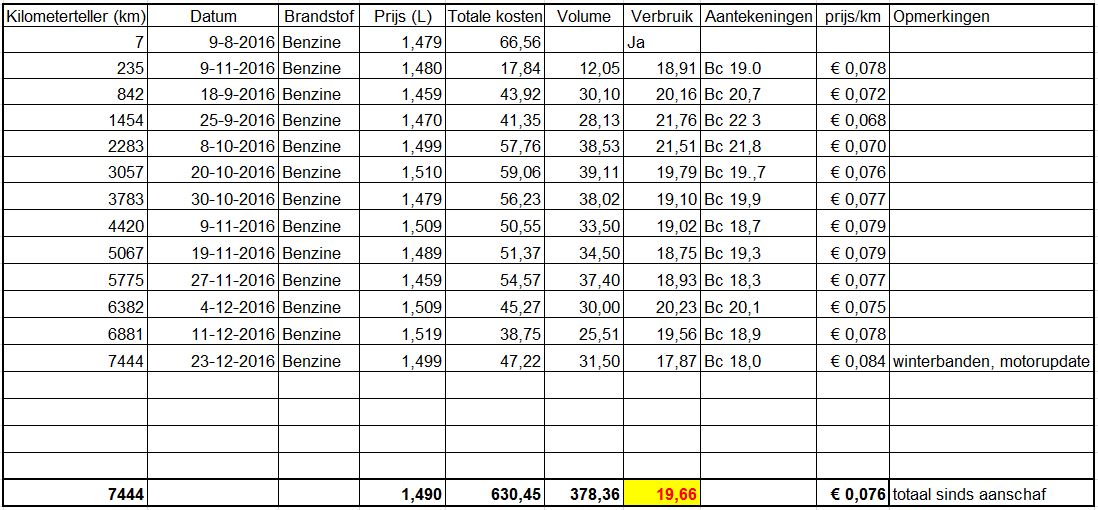 | Kilometerteller (km) | Datum | Brandstof | Prijs (L) | Totale kosten | Volume | Verbruik | Aantekeningen | prijs/km | Opmerkingen |
|---|---|---|---|---|---|---|---|---|---|
| 7 | 9-8-2016 | Benzine | 1,479 | 66,56 | | Ja | | | |
| 235 | 9-11-2016 | Benzine | 1,480 | 17,84 | 12,05 | 18,91 | Bc 19.0 | € 0,078 | |
| 842 | 18-9-2016 | Benzine | 1,459 | 43,92 | 30,10 | 20,16 | Bc 20,7 | € 0,072 | |
| 1454 | 25-9-2016 | Benzine | 1,470 | 41,35 | 28,13 | 21,76 | Bc 22 3 | € 0,068 | |
| 2283 | 8-10-2016 | Benzine | 1,499 | 57,76 | 38,53 | 21,51 | Bc 21,8 | € 0,070 | |
| 3057 | 20-10-2016 | Benzine | 1,510 | 59,06 | 39,11 | 19,79 | Bc 19.,7 | € 0,076 | |
| 3783 | 30-10-2016 | Benzine | 1,479 | 56,23 | 38,02 | 19,10 | Bc 19,9 | € 0,077 | |
| 4420 | 9-11-2016 | Benzine | 1,509 | 50,55 | 33,50 | 19,02 | Bc 18,7 | € 0,079 | |
| 5067 | 19-11-2016 | Benzine | 1,489 | 51,37 | 34,50 | 18,75 | Bc 19,3 | € 0,079 | |
| 5775 | 27-11-2016 | Benzine | 1,459 | 54,57 | 37,40 | 18,93 | Bc 18,3 | € 0,077 | |
| 6382 | 4-12-2016 | Benzine | 1,509 | 45,27 | 30,00 | 20,23 | Bc 20,1 | € 0,075 | |
| 6881 | 11-12-2016 | Benzine | 1,519 | 38,75 | 25,51 | 19,56 | Bc 18,9 | € 0,078 | |
| 7444 | 23-12-2016 | Benzine | 1,499 | 47,22 | 31,50 | 17,87 | Bc 18,0 | € 0,084 | winterbanden, motorupdate |
| | | | | | | | | | |
| | | | | | | | | | |
| | | | | | | | | | |
| | | | | | | | | | |
| 7444 | | | 1,490 | 630,45 | 378,36 | 19,66 | | € 0,076 | totaal sinds aanschaf |